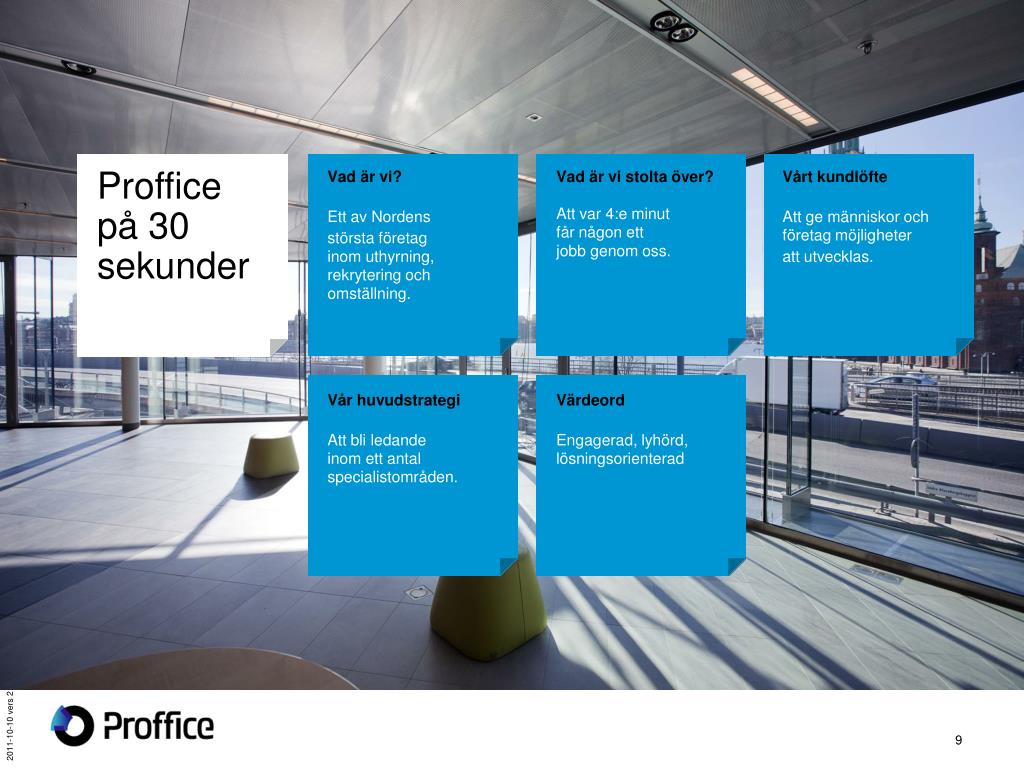 Proffice på 30 sekunder

Vad är vi?

Ett av Nordens största företag inom uthyrning, rekrytering och omställning.

Vad är vi stolta över?

Att var 4:e minut får någon ett jobb genom oss.

Vårt kundlöfte

Att ge människor och företag möjligheter att utvecklas.

Vår huvudstrategi

Att bli ledande inom ett antal specialistområden.

Värdeord

Engagerad, lyhörd, lösningsorienterad

2011-10-10 vers 2

Proffice

9